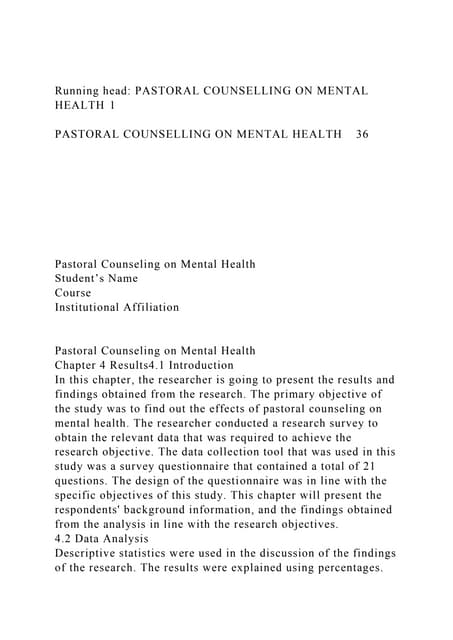 Running head: PASTORAL COUNSELLING ON MENTAL HEALTH 1

PASTORAL COUNSELLING ON MENTAL HEALTH 36

Pastoral Counseling on Mental Health
Student's Name
Course
Institutional Affiliation

Pastoral Counseling on Mental Health
Chapter 4 Results4.1 Introduction
In this chapter, the researcher is going to present the results and findings obtained from the research. The primary objective of the study was to find out the effects of pastoral counseling on mental health. The researcher conducted a research survey to obtain the relevant data that was required to achieve the research objective. The data collection tool that was used in this study was a survey questionnaire that contained a total of 21 questions. The design of the questionnaire was in line with the specific objectives of this study. This chapter will present the respondents' background information, and the findings obtained from the analysis in line with the research objectives.
4.2 Data Analysis
Descriptive statistics were used in the discussion of the findings of the research. The results were explained using percentages.